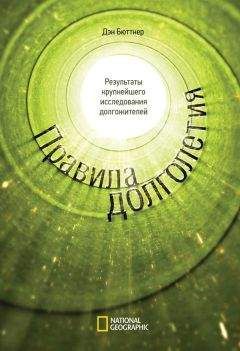 Дэн Бюттнер

Результаты крупнейшего исследования долгожителей

Правила долголетия

NATIONAL GEOGRAPHIC